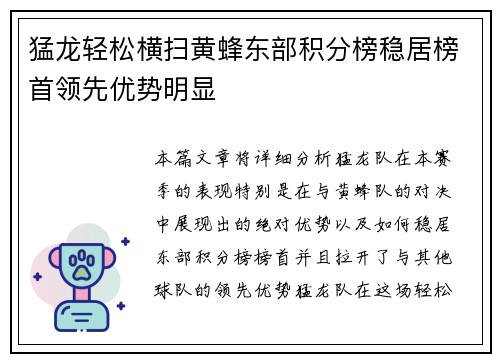 猛龙轻松横扫黄蜂东部积分榜稳居榜首领先优势明显

本篇文章将详细分析猛龙队在本赛季的表现特别是在与黄蜂队的对决中展现出的绝对优势以及如何稳居东部积分榜榜首并且拉开了与其他球队的领先优势猛龙队在这场轻松